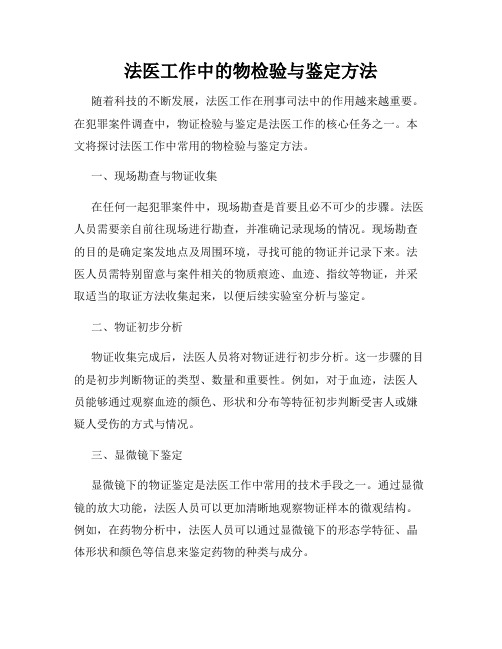 法医工作中的物检验与鉴定方法

随着科技的不断发展，法医工作在刑事司法中的作用越来越重要。在犯罪案件调查中，物证检验与鉴定是法医工作的核心任务之一。本文将探讨法医工作中常用的物检验与鉴定方法。

一、现场勘查与物证收集

在任何一起犯罪案件中，现场勘查是首要且必不可少的步骤。法医人员需要亲自前往现场进行勘查，并准确记录现场的情况。现场勘查的目的是确定案发地点及周围环境，寻找可能的物证并记录下来。法医人员需特别留意与案件相关的物质痕迹、血迹、指纹等物证，并采取适当的取证方法收集起来，以便后续实验室分析与鉴定。

二、物证初步分析

物证收集完成后，法医人员将对物证进行初步分析。这一步骤的目的是初步判断物证的类型、数量和重要性。例如，对于血迹，法医人员能够通过观察血迹的颜色、形状和分布等特征初步判断受害人或嫌疑人受伤的方式与情况。

三、显微镜下鉴定

显微镜下的物证鉴定是法医工作中常用的技术手段之一。通过显微镜的放大功能，法医人员可以更加清晰地观察物证样本的微观结构。例如，在药物分析中，法医人员可以通过显微镜下的形态学特征、晶体形状和颜色等信息来鉴定药物的种类与成分。